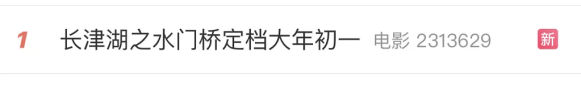 1 长津湖之水门桥定档大年初一 电影 2313629 新